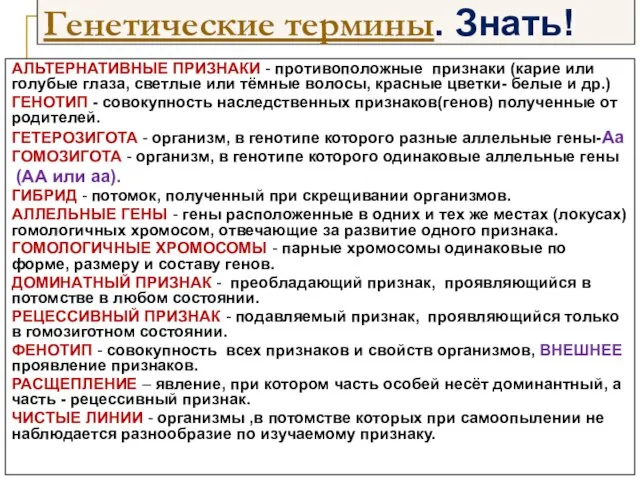 Генетические термины. Знать!

АЛЬТЕРНАТИВНЫЕ ПРИЗНАКИ - противоположные признаки (карие или голубые глаза, светлые или тёмные волосы, красные цветки- белые и др.)

ГЕНОТИП - совокупность наследственных признаков(генов) полученные от родителей.

ГЕТЕРОЗИГОТА - организм, в генотипе которого разные аллельные гены-Аа

ГОМОЗИГОТА - организм, в генотипе которого одинаковые аллельные гены (АА или аа).

ГИБРИД - потомок, полученный при скрещивании организмов.

АЛЛЕЛЬНЫЕ ГЕНЫ - гены расположенные в одних и тех же местах (локусах) гомологичных хромосом, отвечающие за развитие одного признака.

ГОМОЛОГИЧНЫЕ ХРОМОСОМЫ - парные хромосомы одинаковые по форме, размеру и составу генов.

ДОМИНАТНЫЙ ПРИЗНАК - преобладающий признак, проявляющийся в потомстве в любом состоянии.

РЕЦЕССИВНЫЙ ПРИЗНАК - подавляемый признак, проявляющийся только в гомозиготном состоянии.

ФЕНОТИП - совокупность всех признаков и свойств организмов, ВНЕШНЕЕ проявление признаков.

РАСЩЕПЛЕНИЕ – явление, при котором часть особей несёт доминантный, а часть - рецессивный признак.

ЧИСТЫЕ ЛИНИИ - организмы ,в потомстве которых при самоопылении не наблюдается разнообразие по изучаемому признаку.